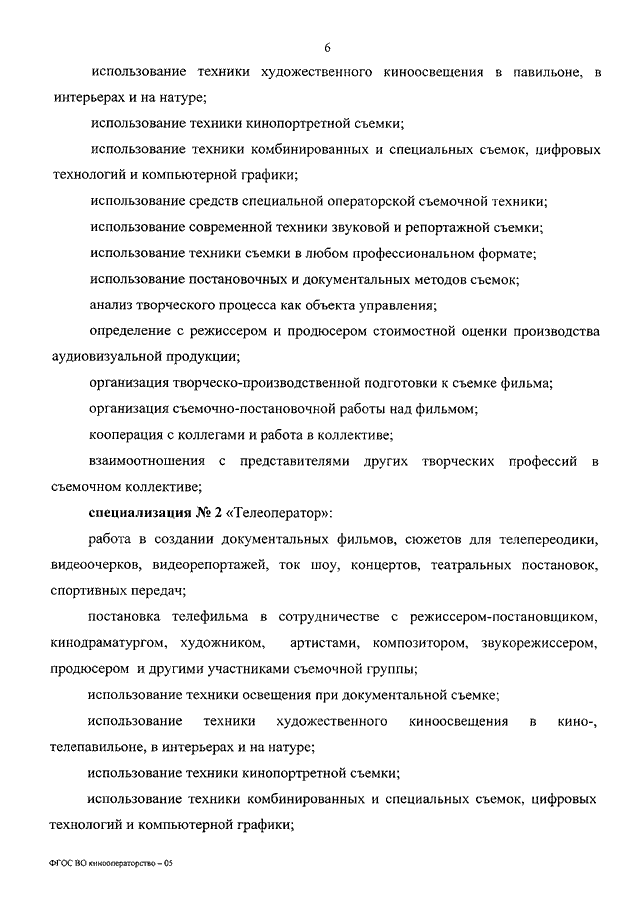 6

использование техники художественного киноосвещения в павильоне, в интерьерах и на натуре;

использование техники кинопортретной съемки;

использование техники комбинированных и специальных съемок, цифровых технологий и компьютерной графики;

использование средств специальной операторской съемочной техники;

использование современной техники звуковой и репортажной съемки;

использование техники съемки в любом профессиональном формате;

использование постановочных и документальных методов съемок;

анализ творческого процесса как объекта управления;

определение с режиссером и продюсером стоимостной оценки производства аудиовизуальной продукции;

организация творческо-производственной подготовки к съемке фильма;

организация съемочно-постановочной работы над фильмом;

кооперация с коллегами и работа в коллективе;

взаимоотношения с представителями других творческих профессий в съемочном коллективе;

специализация № 2 «Телеоператор»:

работа в создании документальных фильмов, сюжетов для телепереодики, видеоочерков, видеорепортажей, ток шоу, концертов, театральных постановок, спортивных передач;

постановка телефильма в сотрудничестве с режиссером-постановщиком, кинодраматургом, художником, артистами, композитором, звукорежиссером, продюсером и другими участниками съемочной группы;

использование техники освещения при документальной съемке;

использование техники художественного киноосвещения в кино-, телепавильоне, в интерьерах и на натуре;

использование техники кинопортретной съемки;

использование техники комбинированных и специальных съемок, цифровых технологий и компьютерной графики;

ФГОС ВО кинооператорство – 05